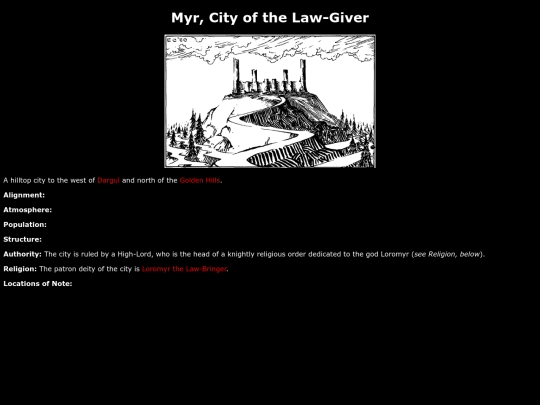 Myr, City of the Law-Giver

A hilltop city to the west of Dargul and north of the Golden Hills.

Alignment:

Atmosphere:

Population:

Structure:

Authority: The city is ruled by a High-Lord, who is the head of a knightly religious order dedicated to the god Loromyr (see Religion, below).

Religion: The patron deity of the city is Loromyr the Law-Bringer.

Locations of Note: